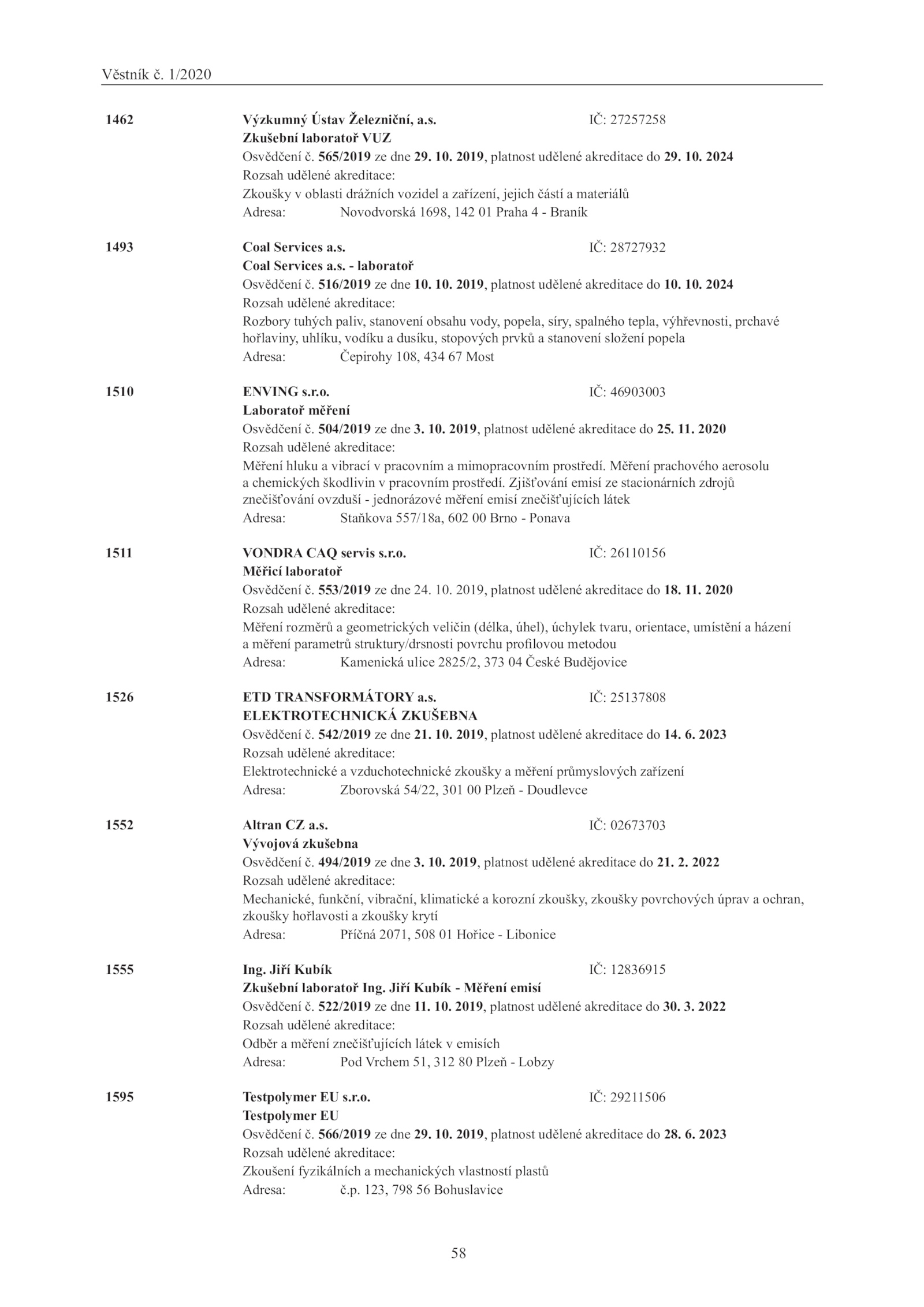 Věstník č. 1/2020

1462 Výzkumný Ústav Železniční, a.s. IČ: 27257258
Zkušební laboratoř VUZ
Osvědčení č. 565/2019 ze dne 29. 10. 2019, platnost udělené akreditace do 29. 10. 2024
Rozsah udělené akreditace:
Zkoušky v oblasti drážních vozidel a zařízení, jejich částí a materiálů
Adresa: Novodvorská 1698, 142 01 Praha 4 - Braník

1493 Coal Services a.s. IČ: 28727932
Coal Services a.s. - laboratoř
Osvědčení č. 516/2019 ze dne 10. 10. 2019, platnost udělené akreditace do 10. 10. 2024
Rozsah udělené akreditace:
Rozbory tuhých paliv, stanovení obsahu vody, popela, síry, spalného tepla, výhřevnosti, prchavé hořlaviny, uhlíku, vodíku a dusíku, stopových prvků a stanovení složení popela
Adresa: Čepirohy 108, 434 67 Most

1510 ENVING s.r.o. IČ: 46903003
Laboratoř měření
Osvědčení č. 504/2019 ze dne 3. 10. 2019, platnost udělené akreditace do 25. 11. 2020
Rozsah udělené akreditace:
Měření hluku a vibrací v pracovním a mimopracovním prostředí. Měření prachového aerosolu a chemických škodlivin v pracovním prostředí. Zjišťování emisí ze stacionárních zdrojů znečišťování ovzduší - jednorázové měření emisí znečišťujících látek
Adresa: Staňkova 557/18a, 602 00 Brno - Ponava

1511 VONDRA CAQ servis s.r.o. IČ: 26110156
Měřicí laboratoř
Osvědčení č. 553/2019 ze dne 24. 10. 2019, platnost udělené akreditace do 18. 11. 2020
Rozsah udělené akreditace:
Měření rozměrů a geometrických veličin (délka, úhel), úchylek tvaru, orientace, umístění a házení a měření parametrů struktury/drsnosti povrchu profilovou metodou
Adresa: Kamenická ulice 2825/2, 373 04 České Budějovice

1526 ETD TRANSFORMÁTORY a.s. IČ: 25137808
ELEKTROTECHNICKÁ ZKUŠEBNA
Osvědčení č. 542/2019 ze dne 21. 10. 2019, platnost udělené akreditace do 14. 6. 2023
Rozsah udělené akreditace:
Elektrotechnické a vzduchotechnické zkoušky a měření průmyslových zařízení
Adresa: Zborovská 54/22, 301 00 Plzeň - Doudlevce

1552 Altran CZ a.s. IČ: 02673703
Vývojová zkušebna
Osvědčení č. 494/2019 ze dne 3. 10. 2019, platnost udělené akreditace do 21. 2. 2022
Rozsah udělené akreditace:
Mechanické, funkční, vibrační, klimatické a korozní zkoušky, zkoušky povrchových úprav a ochran, zkoušky hořlavosti a zkoušky krytí
Adresa: Příčná 2071, 508 01 Hořice - Libonice

1555 Ing. Jiří Kubík IČ: 12836915
Zkušební laboratoř Ing. Jiří Kubík - Měření emisí
Osvědčení č. 522/2019 ze dne 11. 10. 2019, platnost udělené akreditace do 30. 3. 2022
Rozsah udělené akreditace:
Odběr a měření znečišťujících látek v emisích
Adresa: Pod Vrchem 51, 312 80 Plzeň - Lobzy

1595 Testpolymer EU s.r.o. IČ: 29211506
Testpolymer EU
Osvědčení č. 566/2019 ze dne 29. 10. 2019, platnost udělené akreditace do 28. 6. 2023
Rozsah udělené akreditace:
Zkoušení fyzikálních a mechanických vlastností plastů
Adresa: č.p. 123, 798 56 Bohuslavice

58